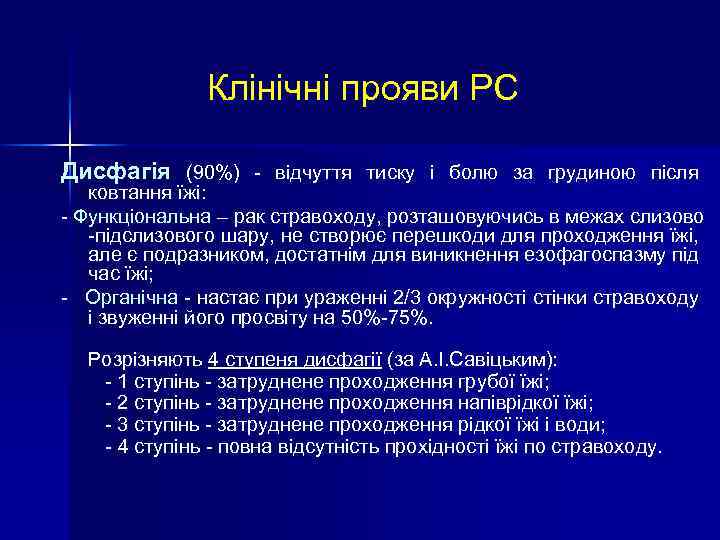 Клінічні прояви РС

Дисфагія (90%) - відчуття тиску і болю за грудиною після ковтання їжі:

- Функціональна – рак стравоходу, розташовуючись в межах слизово -підслизового шару, не створює перешкоди для проходження їжі, але є подразником, достатнім для виникнення езофагоспазму під час їжі;

- Органічна - настає при ураженні 2/3 окружності стінки стравоходу і звуженні його просвіту на 50%-75%.

Розрізняють 4 ступеня дисфагії (за А.І.Савіцьким):
- 1 ступінь - затруднене проходження грубої їжі;
- 2 ступінь - затруднене проходження напіврідкої їжі;
- 3 ступінь - затруднене проходження рідкої їжі і води;
- 4 ступінь - повна відсутність прохідності їжі по стравоходу.